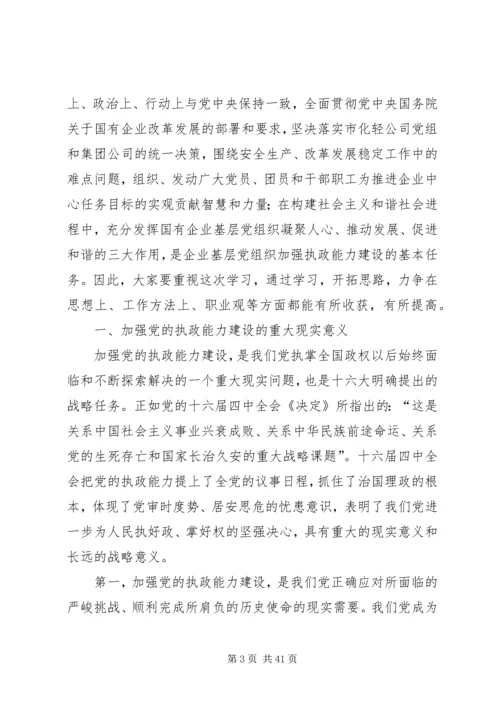 上、政治上、行动上与党中央保持一致，全面贯彻党中央国务院关于国有企业改革发展的部署和要求，坚决落实市化轻公司党组和集团公司的统一决策，围绕安全生产、改革发展稳定工作中的难点问题，组织、发动广大党员、团员和干部职工为推进企业中心任务目标的实现贡献智慧和力量；在构建社会主义和谐社会进程中，充分发挥国有企业基层党组织凝聚人心、推动发展、促进和谐的三大作用，是企业基层党组织加强执政能力建设的基本任务。因此，大家要重视这次学习，通过学习，开拓思路，力争在思想上、工作方法上、职业观等方面都能有所收获，有所提高。

一、加强党的执政能力建设的重大现实意义

加强党的执政能力建设，是我们党执掌全国政权以后始终面临和不断探索解决的一个重大现实问题，也是十六大明确提出的战略任务。正如党的十六届四中全会《决定》所指出的：“这是关系中国社会主义事业兴衰成败、关系中华民族前途命运、关系党的生死存亡和国家长治久安的重大战略课题”。十六届四中全会把党的执政能力提上了全党的议事日程，抓住了治国理政的根本，体现了党审时度势、居安思危的忧患意识，表明了我们党进一步为人民执好政、掌好权的坚强决心，具有重大的现实意义和长远的战略意义。

第一，加强党的执政能力建设，是我们党正确应对所面临的严峻挑战、顺利完成所肩负的历史使命的现实需要。我们党成为

第 3 页 共 41 页